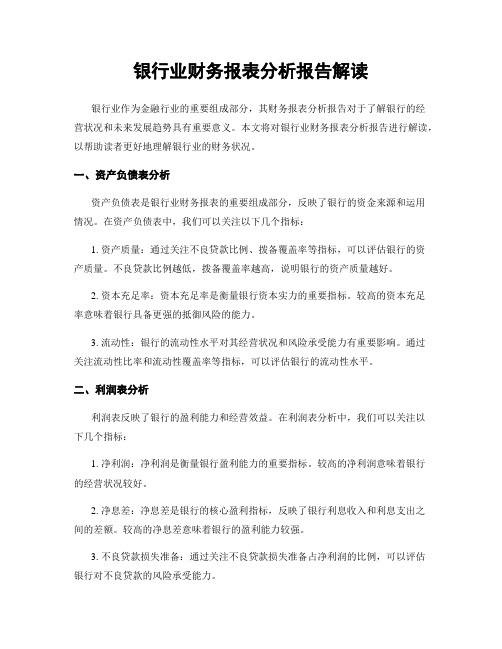 银行业财务报表分析报告解读

银行业作为金融行业的重要组成部分，其财务报表分析报告对于了解银行的经营状况和未来发展趋势具有重要意义。本文将对银行业财务报表分析报告进行解读，以帮助读者更好地理解银行业的财务状况。

一、资产负债表分析

资产负债表是银行业财务报表的重要组成部分，反映了银行的资金来源和运用情况。在资产负债表中，我们可以关注以下几个指标：

1. 资产质量：通过关注不良贷款比例、拨备覆盖率等指标，可以评估银行的资产质量。不良贷款比例越低，拨备覆盖率越高，说明银行的资产质量越好。

2. 资本充足率：资本充足率是衡量银行资本实力的重要指标。较高的资本充足率意味着银行具备更强的抵御风险的能力。

3. 流动性：银行的流动性水平对其经营状况和风险承受能力有重要影响。通过关注流动性比率和流动性覆盖率等指标，可以评估银行的流动性水平。

二、利润表分析

利润表反映了银行的盈利能力和经营效益。在利润表分析中，我们可以关注以下几个指标：

1. 净利润：净利润是衡量银行盈利能力的重要指标。较高的净利润意味着银行的经营状况较好。

2. 净息差：净息差是银行的核心盈利指标，反映了银行利息收入和利息支出之间的差额。较高的净息差意味着银行的盈利能力较强。

3. 不良贷款损失准备：通过关注不良贷款损失准备占净利润的比例，可以评估银行对不良贷款的风险承受能力。